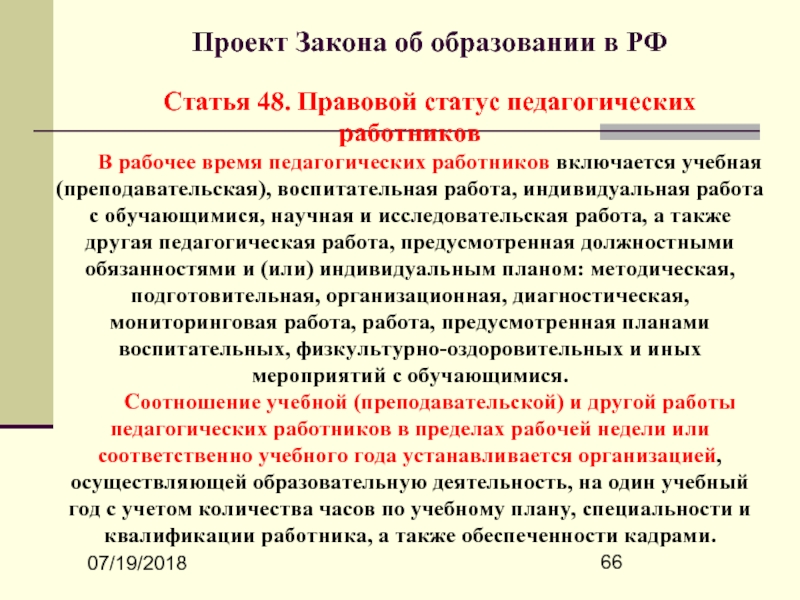 Проект Закона об образовании в РФ

Статья 48. Правовой статус педагогических работников

В рабочее время педагогических работников включается учебная (преподавательская), воспитательная работа, индивидуальная работа с обучающимися, научная и исследовательская работа, а также другая педагогическая работа, предусмотренная должностными обязанностями и (или) индивидуальным планом: методическая, подготовительная, организационная, диагностическая, мониторинговая работа, работа, предусмотренная планами воспитательных, физкультурно-оздоровительных и иных мероприятий с обучающимися.

Соотношение учебной (преподавательской) и другой работы педагогических работников в пределах рабочей недели или соответственно учебного года устанавливается организацией, осуществляющей образовательную деятельность, на один учебный год с учетом количества часов по учебному плану, специальности и квалификации работника, а также обеспеченности кадрами.

07/19/2018

66